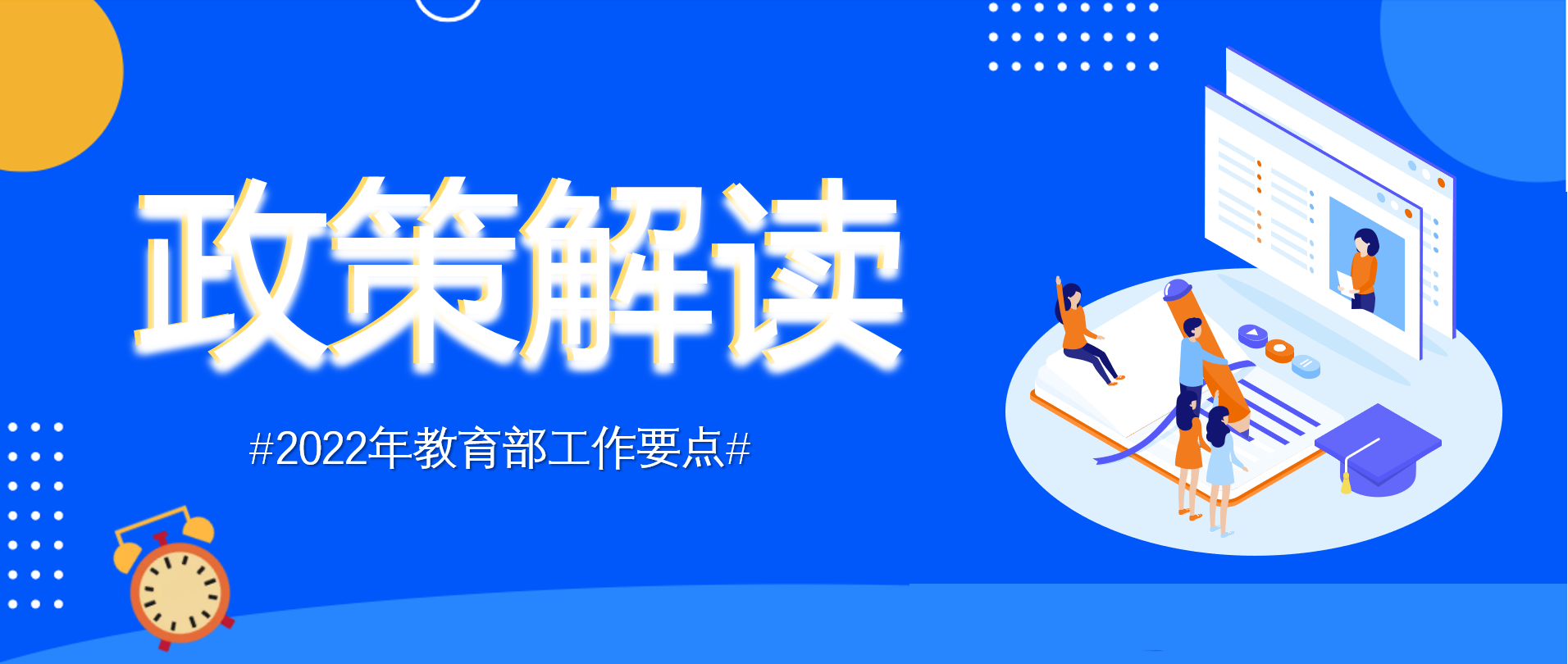 政策解读

#2022年教育部工作要点#